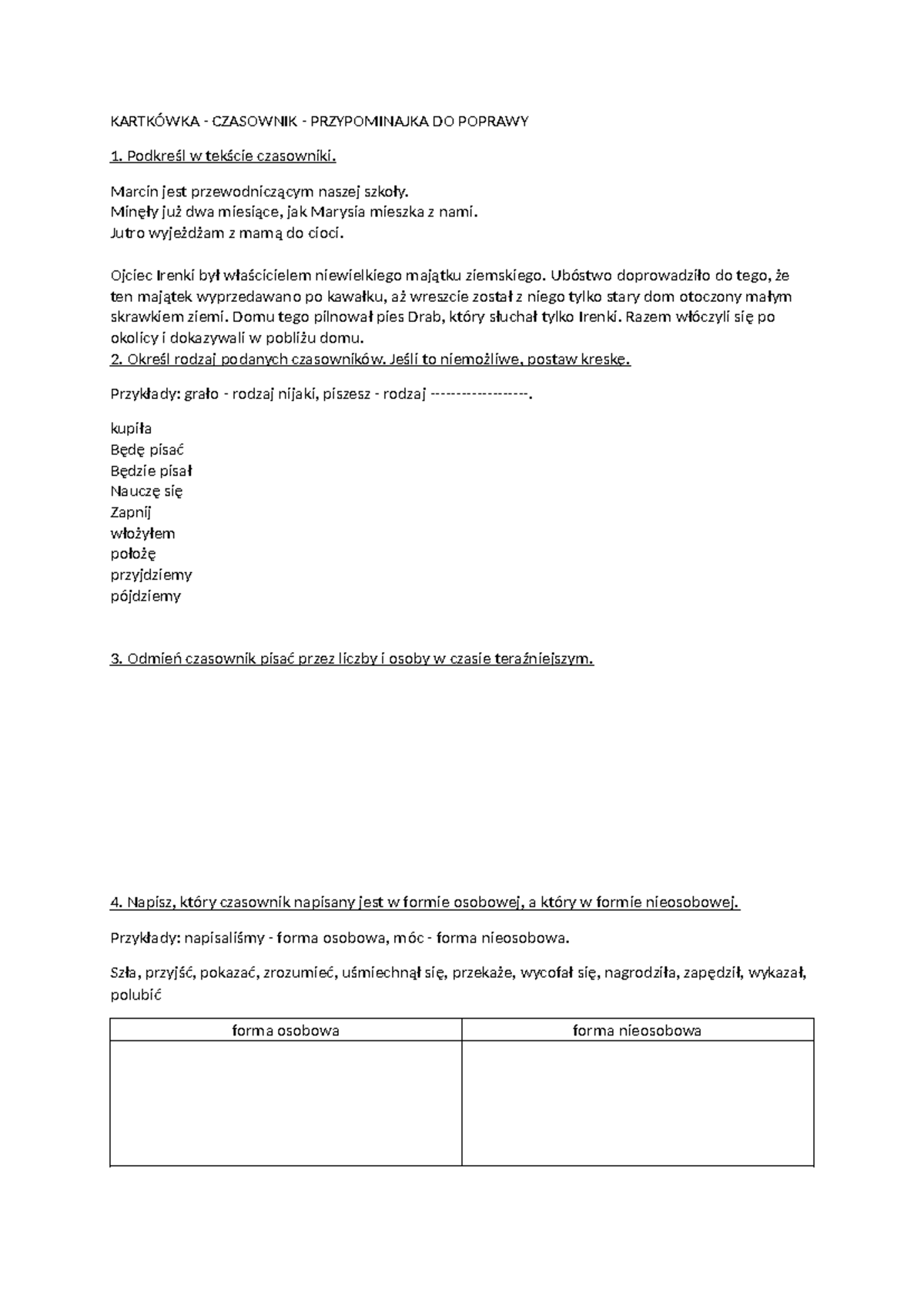 KARTKÓWKA - CZASOWNIK - PRZYPOMINAJKA DO POPRAWY

1. Podkreśl w tekście czasowniki.

Marcin jest przewodniczącym naszej szkoły.
Minęły już dwa miesiące, jak Marysia mieszka z nami.
Jutro wyjeżdżam z mamą do cioci.

Ojciec Irenki był właścicielem niewielkiego majątku ziemskiego. Ubóstwo doprowadziło do tego, że ten majątek wyprzedawano po kawałku, aż wreszcie został z niego tylko stary dom otoczony małym skrawkiem ziemi. Domu tego pilnował pies Drab, który słuchał tylko Irenki. Razem włóczyli się po okolicy i dokazywali w pobliżu domu.
2. Określ rodzaj podanych czasowników. Jeśli to niemożliwe, postaw kreskę.

Przykłady: grało - rodzaj nijaki, piszesz - rodzaj ------------------.

kupiła
Będę pisać
Będzie pisał
Nauczę się
Zapnij
włożyłem
położę
przyjdziemy
pójdziemy

3. Odmień czasownik pisać przez liczby i osoby w czasie teraźniejszym.

4. Napisz, który czasownik napisany jest w formie osobowej, a który w formie nieosobowej.

Przykłady: napisaliśmy - forma osobowa, móc - forma nieosobowa.

Szła, przyjść, pokazać, zrozumieć, uśmiechnął się, przekaże, wycofał się, nagrodziła, zapędził, wykazał, polubić

| forma osobowa | forma nieosobowa |
|---|---|
| | |